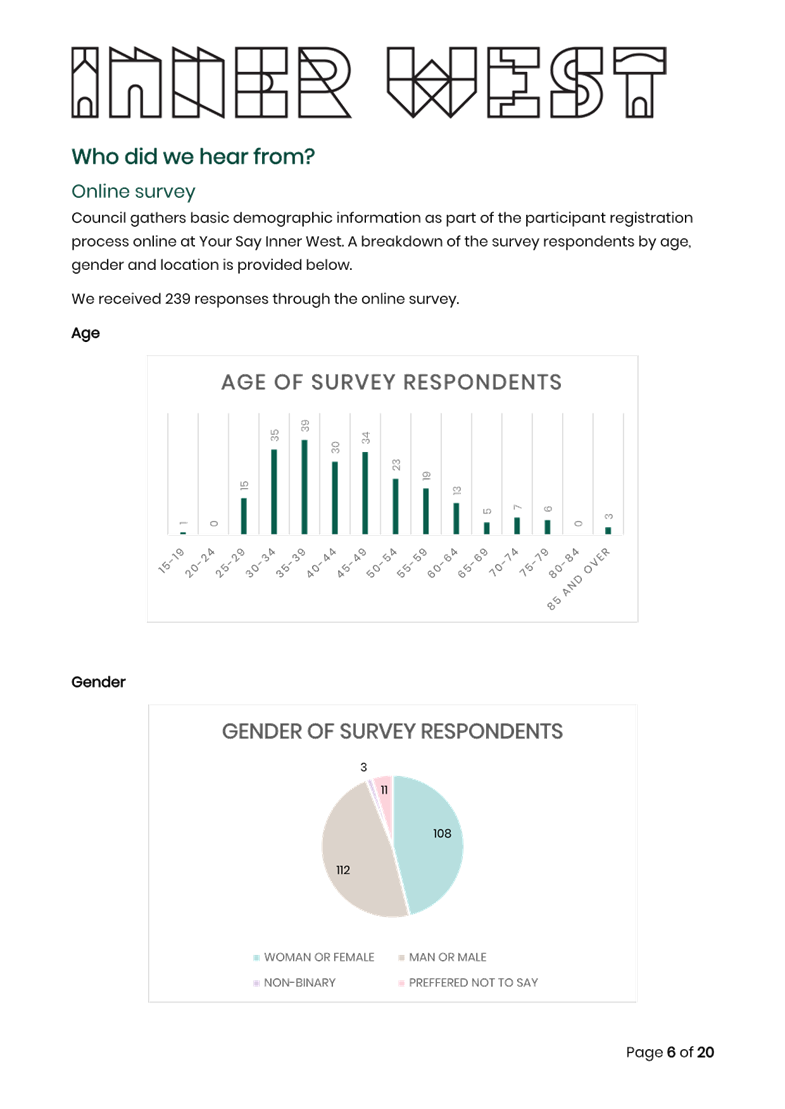 INNER WEST

Who did we hear from?

Online survey

Council gathers basic demographic information as part of the participant registration process online at Your Say Inner West. A breakdown of the survey respondents by age, gender and location is provided below.

We received 239 responses through the online survey.

Age

AGE OF SURVEY RESPONDENTS

1 0 15 35 39 30 34 23 19 13 5 7 6 0 3

15-19 20-24 25-29 30-34 35-39 40-44 45-49 50-54 55-59 60-64 65-69 70-74 75-79 80-84 85 AND OVER

Gender

GENDER OF SURVEY RESPONDENTS

3
11
108
112

WOMAN OR FEMALE
MAN OR MALE
NON-BINARY
PREFFERED NOT TO SAY

Page 6 of 20